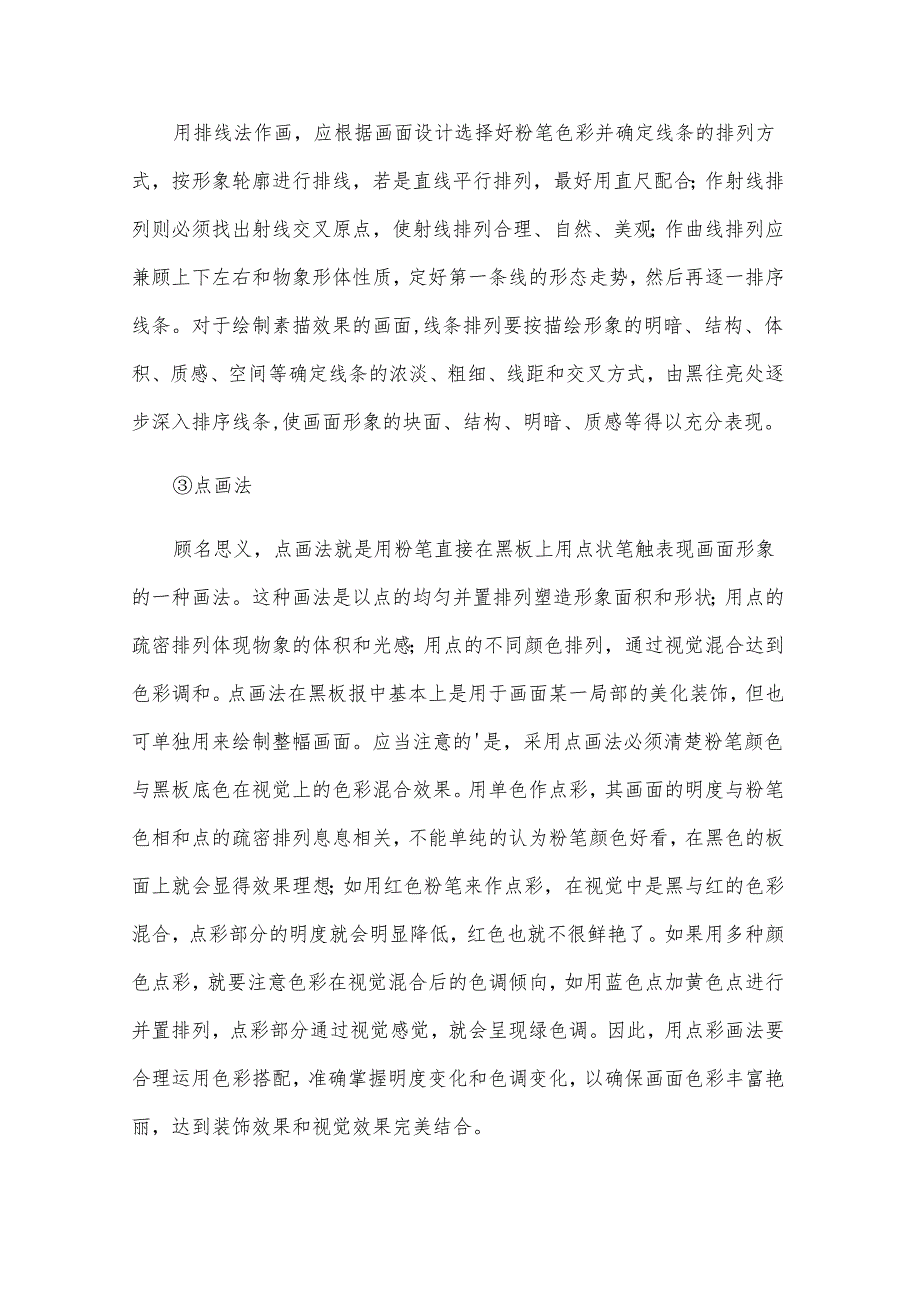 用排线法作画，应根据画面设计选择好粉笔色彩并确定线条的排列方式，按形象轮廓进行排线，若是直线平行排列，最好用直尺配合;作射线排列则必须找出射线交叉原点，使射线排列合理、自然、美观;作曲线排列应兼顾上下左右和物象形体性质，定好第一条线的形态走势，然后再逐一排序线条。对于绘制素描效果的画面,线条排列要按描绘形象的明暗、结构、体积、质感、空间等确定线条的浓淡、粗细、线距和交叉方式，由黑往亮处逐步深入排序线条,使画面形象的块面、结构、明暗、质感等得以充分表现。

③点画法

顾名思义，点画法就是用粉笔直接在黑板上用点状笔触表现画面形象的一种画法。这种画法是以点的均匀并置排列塑造形象面积和形状;用点的疏密排列体现物象的体积和光感;用点的不同颜色排列，通过视觉混合达到色彩调和。点画法在黑板报中基本上是用于画面某一局部的美化装饰，但也可单独用来绘制整幅画面。应当注意的'是，采用点画法必须清楚粉笔颜色与黑板底色在视觉上的色彩混合效果。用单色作点彩，其画面的明度与粉笔色相和点的疏密排列息息相关，不能单纯的认为粉笔颜色好看，在黑色的板面上就会显得效果理想;如用红色粉笔来作点彩，在视觉中是黑与红的色彩混合，点彩部分的明度就会明显降低，红色也就不很鲜艳了。如果用多种颜色点彩，就要注意色彩在视觉混合后的色调倾向，如用蓝色点加黄色点进行并置排列，点彩部分通过视觉感觉，就会呈现绿色调。因此，用点彩画法要合理运用色彩搭配，准确掌握明度变化和色调变化，以确保画面色彩丰富艳丽，达到装饰效果和视觉效果完美结合。